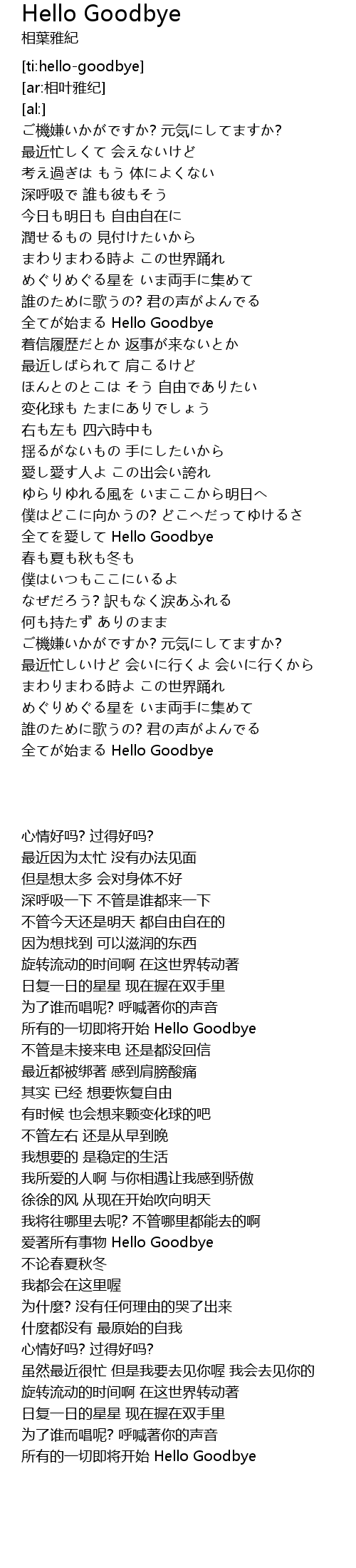 Hello Goodbye
相葉雅紀

[ti:hello-goodbye]
[ar:相叶雅纪]
[al:]
ご機嫌いかがですか? 元気にしてますか?
最近忙しくて 会えないけど
考え過ぎは もう 体によくない
深呼吸で 誰も彼もそう
今日も明日も 自由自在に
潤せるもの 見付けたいから
まわりまわる時よ この世界踊れ
めぐりめぐる星を いま両手に集めて
誰のために歌うの? 君の声がよんでる
全てが始まる Hello Goodbye
着信履歴だとか 返事が来ないとか
最近しばられて 肩こるけど
ほんとのとこは そう 自由でありたい
変化球も たまにありでしょう
右も左も 四六時中も
揺るがないもの 手にしたいから
愛し愛す人よ この出会い誇れ
ゆらりゆれる風を いまここから明日へ
僕はどこに向かうの? どこへだってゆけるさ
全てを愛して Hello Goodbye
春も夏も秋も冬も
僕はいつもここにいるよ
なぜだろう? 訳もなく涙あふれる
何も持たず ありのまま
ご機嫌いかがですか? 元気にしてますか?
最近忙しいけど 会いに行くよ 会いに行くから
まわりまわる時よ この世界踊れ
めぐりめぐる星を いま両手に集めて
誰のために歌うの? 君の声がよんでる
全てが始まる Hello Goodbye

心情好吗? 过得好吗?
最近因为太忙 没有办法见面
但是想太多 会对身体不好
深呼吸一下 不管是谁都来一下
不管今天还是明天 都自由自在的
因为想找到 可以滋润的东西
旋转流动的时间啊 在这世界转动著
日复一日的星星 现在握在双手里
为了谁而唱呢? 呼喊著你的声音
所有的一切即将开始 Hello Goodbye
不管是未接来电 还是都没回信
最近都被绑著 感到肩膀酸痛
其实 已经 想要恢复自由
有时候 也会想来颗变化球的吧
不管左右 还是从早到晚
我想要的 是稳定的生活
我所爱的人啊 与你相遇让我感到骄傲
徐徐的风 从现在开始吹向明天
我将往哪里去呢? 不管哪里都能去的啊
爱著所有事物 Hello Goodbye
不论春夏秋冬
我都会在这里喔
为什麼? 没有任何理由的哭了出来
什麼都没有 最原始的自我
心情好吗? 过得好吗?
虽然最近很忙 但是我要去见你喔 我会去见你的
旋转流动的时间啊 在这世界转动著
日复一日的星星 现在握在双手里
为了谁而唱呢? 呼喊著你的声音
所有的一切即将开始 Hello Goodbye